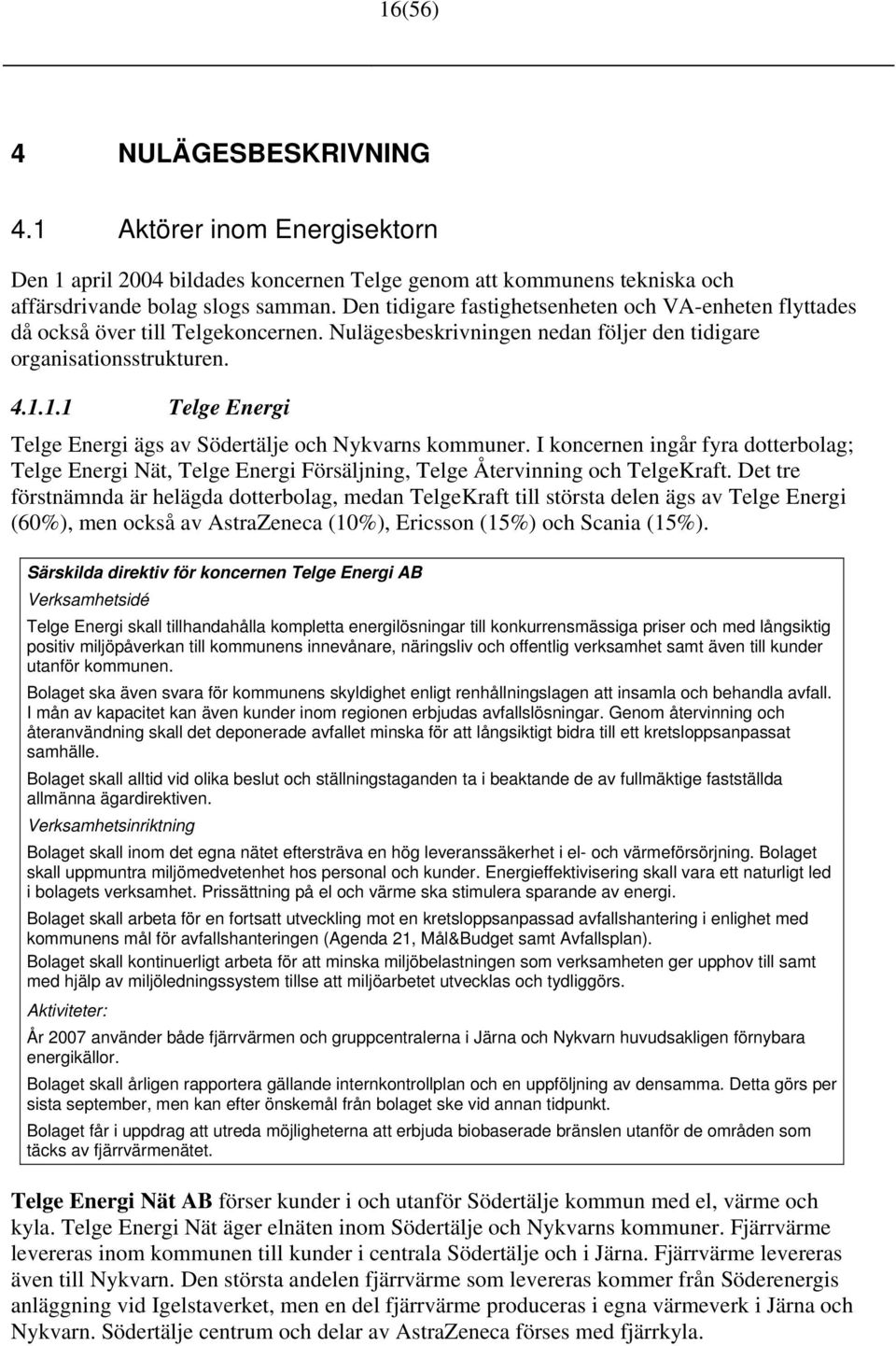 16(56)

4 NULÄGESBESKRIVNING

4.1 Aktörer inom Energisektorn

Den 1 april 2004 bildades koncernen Telge genom att kommunens tekniska och affärsdrivande bolag slogs samman. Den tidigare fastighetsenheten och VA-enheten flyttades då också över till Telgekoncernen. Nulägesbeskrivningen nedan följer den tidigare organisationsstrukturen.

4.1.1.1 Telge Energi

Telge Energi ägs av Södertälje och Nykvarns kommuner. I koncernen ingår fyra dotterbolag; Telge Energi Nät, Telge Energi Försäljning, Telge Återvinning och TelgeKraft. Det tre förstnämnda är helägda dotterbolag, medan TelgeKraft till största delen ägs av Telge Energi (60%), men också av AstraZeneca (10%), Ericsson (15%) och Scania (15%).

Särskilda direktiv för koncernen Telge Energi AB

Verksamhetsidé

Telge Energi skall tillhandahålla kompletta energilösningar till konkurrensmässiga priser och med långsiktig positiv miljöpåverkan till kommunens innevånare, näringsliv och offentlig verksamhet samt även till kunder utanför kommunen.

Bolaget ska även svara för kommunens skyldighet enligt renhållningslagen att insamla och behandla avfall. I mån av kapacitet kan även kunder inom regionen erbjudas avfallslösningar. Genom återvinning och återanvändning skall det deponerade avfallet minska för att långsiktigt bidra till ett kretsloppsanpassat samhälle.

Bolaget skall alltid vid olika beslut och ställningstaganden ta i beaktande de av fullmäktige fastställda allmänna ägardirektiven.

Verksamhetsinriktning

Bolaget skall inom det egna nätet eftersträva en hög leveranssäkerhet i el- och värmeförsörjning. Bolaget skall uppmuntra miljömedvetenhet hos personal och kunder. Energieffektivisering skall vara ett naturligt led i bolagets verksamhet. Prissättning på el och värme ska stimulera sparande av energi.

Bolaget skall arbeta för en fortsatt utveckling mot en kretsloppsanpassad avfallshantering i enlighet med kommunens mål för avfallshanteringen (Agenda 21, Mål&Budget samt Avfallsplan).

Bolaget skall kontinuerligt arbeta för att minska miljöbelastningen som verksamheten ger upphov till samt med hjälp av miljöledningssystem tillse att miljöarbetet utvecklas och tydliggörs.

Aktiviteter:

År 2007 använder både fjärrvärmen och gruppcentralerna i Järna och Nykvarn huvudsakligen förnybara energikällor.

Bolaget skall årligen rapportera gällande internkontrollplan och en uppföljning av densamma. Detta görs per sista september, men kan efter önskemål från bolaget ske vid annan tidpunkt.

Bolaget får i uppdrag att utreda möjligheterna att erbjuda biobaserade bränslen utanför de områden som täcks av fjärrvärmenätet.

Telge Energi Nät AB förser kunder i och utanför Södertälje kommun med el, värme och kyla. Telge Energi Nät äger elnäten inom Södertälje och Nykvarns kommuner. Fjärrvärme levereras inom kommunen till kunder i centrala Södertälje och i Järna. Fjärrvärme levereras även till Nykvarn. Den största andelen fjärrvärme som levereras kommer från Söderenergis anläggning vid Igelstaverket, men en del fjärrvärme produceras i egna värmeverk i Järna och Nykvarn. Södertälje centrum och delar av AstraZeneca förses med fjärrkyla.